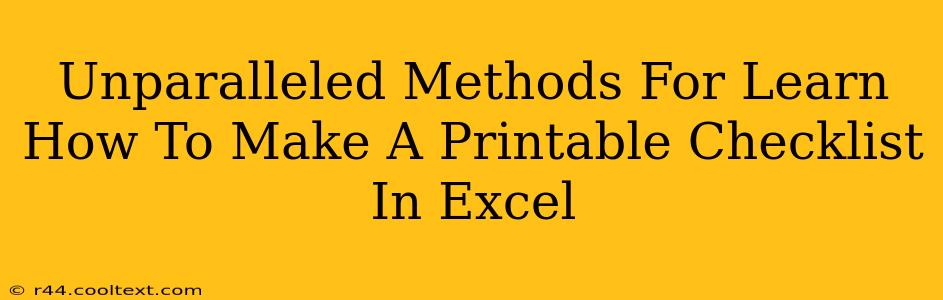 Unparalleled Methods For Learn How To Make A Printable Checklist In Excel

© r44.cooltext.com